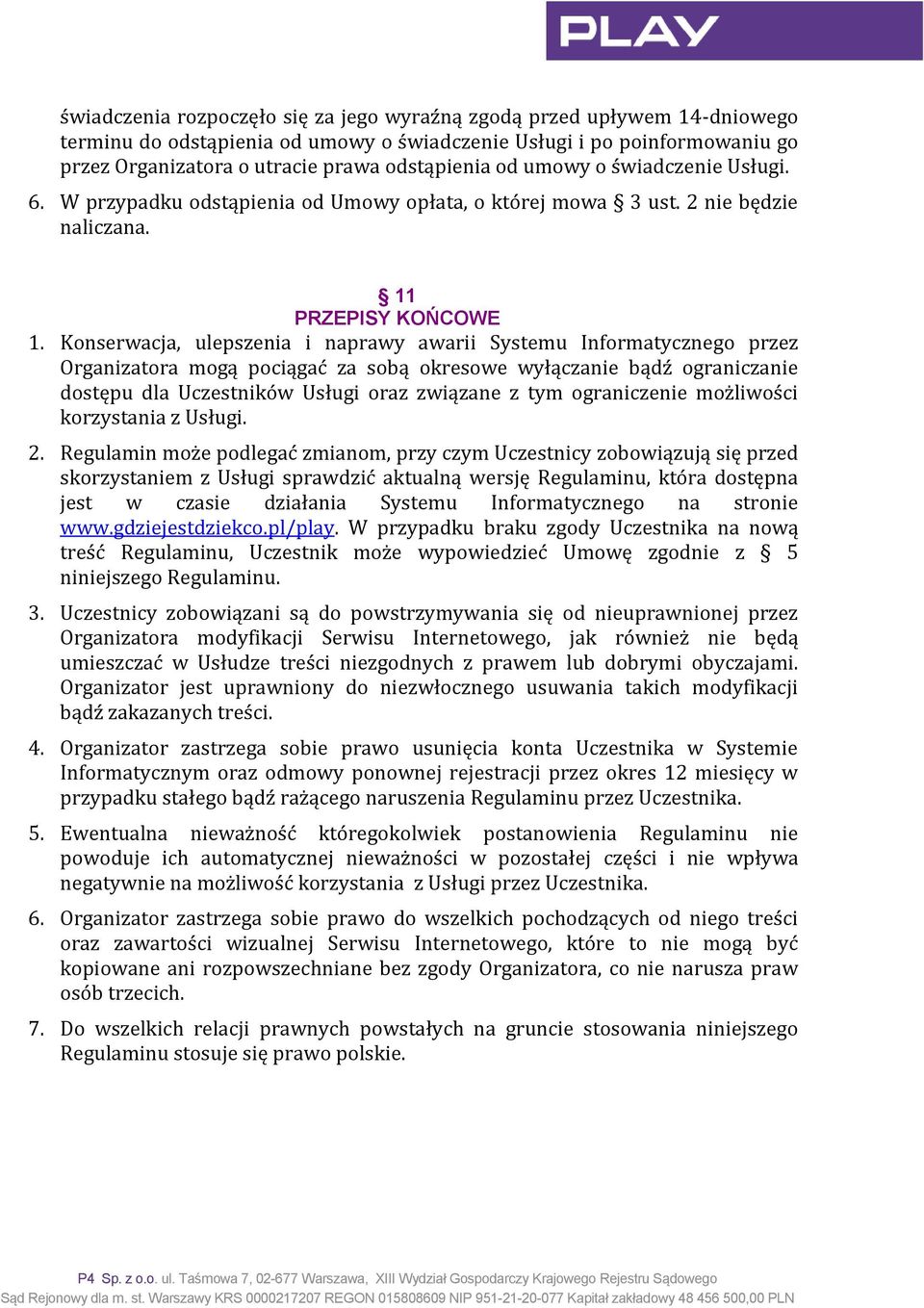 PLAY

świadczenia rozpoczęło się za jego wyraźną zgodą przed upływem 14-dniowego terminu do odstąpienia od umowy o świadczenie Usługi i po poinformowaniu go przez Organizatora o utracie prawa odstąpienia od umowy o świadczenie Usługi.

6. W przypadku odstąpienia od Umowy opłata, o której mowa § 3 ust. 2 nie będzie naliczana.

§ 11
PRZEPISY KOŃCOWE

1. Konserwacja, ulepszenia i naprawy awarii Systemu Informatycznego przez Organizatora mogą pociągać za sobą okresowe wyłączanie bądź ograniczanie dostępu dla Uczestników Usługi oraz związane z tym ograniczenie możliwości korzystania z Usługi.

2. Regulamin może podlegać zmianom, przy czym Uczestnicy zobowiązują się przed skorzystaniem z Usługi sprawdzić aktualną wersję Regulaminu, która dostępna jest w czasie działania Systemu Informatycznego na stronie www.gdziejestdziekco.pl/play. W przypadku braku zgody Uczestnika na nową treść Regulaminu, Uczestnik może wypowiedzieć Umowę zgodnie z § 5 niniejszego Regulaminu.

3. Uczestnicy zobowiązani są do powstrzymywania się od nieuprawnionej przez Organizatora modyfikacji Serwisu Internetowego, jak również nie będą umieszczać w Usłudze treści niezgodnych z prawem lub dobrymi obyczajami. Organizator jest uprawniony do niezwłocznego usuwania takich modyfikacji bądź zakazanych treści.

4. Organizator zastrzega sobie prawo usunięcia konta Uczestnika w Systemie Informatycznym oraz odmowy ponownej rejestracji przez okres 12 miesięcy w przypadku stałego bądź rażącego naruszenia Regulaminu przez Uczestnika.

5. Ewentualna nieważność któregokolwiek postanowienia Regulaminu nie powoduje ich automatycznej nieważności w pozostałej części i nie wpływa negatywnie na możliwość korzystania z Usługi przez Uczestnika.

6. Organizator zastrzega sobie prawo do wszelkich pochodzących od niego treści oraz zawartości wizualnej Serwisu Internetowego, które to nie mogą być kopiowane ani rozpowszechniane bez zgody Organizatora, co nie narusza praw osób trzecich.

7. Do wszelkich relacji prawnych powstałych na gruncie stosowania niniejszego Regulaminu stosuje się prawo polskie.

P4 Sp. z o.o. ul. Taśmowa 7, 02-677 Warszawa, XIII Wydział Gospodarczy Krajowego Rejestru Sądowego
Sąd Rejonowy dla m. st. Warszawy KRS 0000217207 REGON 015808609 NIP 951-21-20-077 Kapitał zakładowy 48 456 500,00 PLN